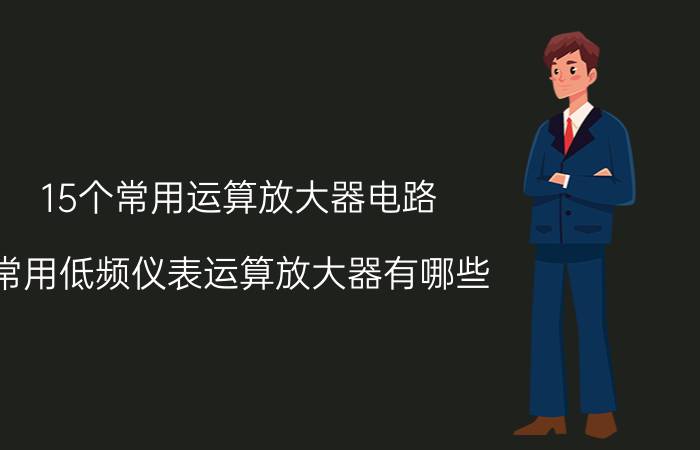 15个常用运算放大器电路

常用低频仪表运算放大器有哪些